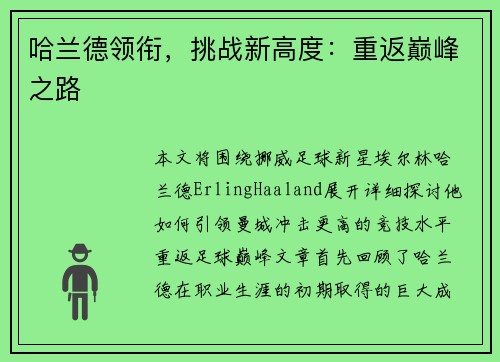 哈兰德领衔，挑战新高度：重返巅峰之路

本文将围绕挪威足球新星埃尔林哈兰德ErlingHaaland展开详细探讨他如何引领曼城冲击更高的竞技水平重返足球巅峰文章首先回顾了哈兰德在职业生涯的初期取得的巨大成